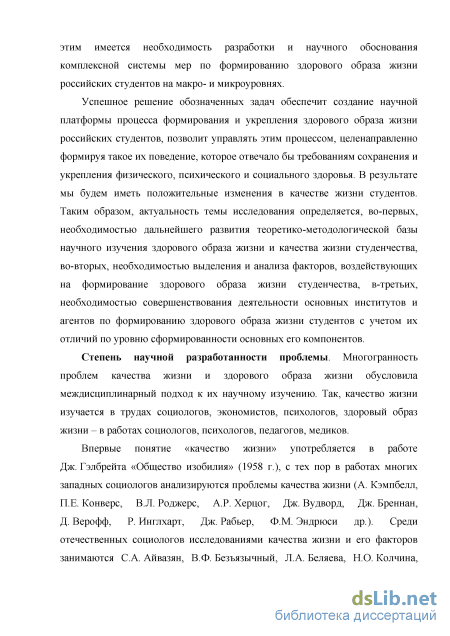 этим имеется необходимость разработки и научного обоснования комплексной системы мер по формированию здорового образа жизни российских студентов на макро- и микроуровнях.

Успешное решение обозначенных задач обеспечит создание научной платформы процесса формирования и укрепления здорового образа жизни российских студентов, позволит управлять этим процессом, целенаправленно формируя такое их поведение, которое отвечало бы требованиям сохранения и укрепления физического, психического и социального здоровья. В результате мы будем иметь положительные изменения в качестве жизни студентов. Таким образом, актуальность темы исследования определяется, во-первых, необходимостью дальнейшего развития теоретико-методологической базы научного изучения здорового образа жизни и качества жизни студенчества, во-вторых, необходимостью выделения и анализа факторов, воздействующих на формирование здорового образа жизни студенчества, в-третьих, необходимостью совершенствования деятельности основных институтов и агентов по формированию здорового образа жизни студентов с учетом их отличий по уровню сформированности основных его компонентов.

Степень научной разработанности проблемы. Многогранность проблем качества жизни и здорового образа жизни обусловила междисциплинарный подход к их научному изучению. Так, качество жизни изучается в трудах социологов, экономистов, психологов, здоровый образ жизни – в работах социологов, психологов, педагогов, медиков.

Впервые понятие «качество жизни» употребляется в работе Дж. Гэлбрейта «Общество изобилия» (1958 г.), с тех пор в работах многих западных социологов анализируются проблемы качества жизни (А. Кэмпбелл, П.Е. Конверс, В.Л. Роджерс, А.Р. Херцог, Дж. Вудворд, Дж. Бреннан, Д. Верофф, Р. Инглхарт, Дж. Рабьер, Ф.М. Эндрюси др.). Среди отечественных социологов исследованиями качества жизни и его факторов занимаются С.А. Айвазян, В.Ф. Безъязычный, Л.А. Беляева, Н.О. Колчина,

dsLib.net
библиотека диссертаций